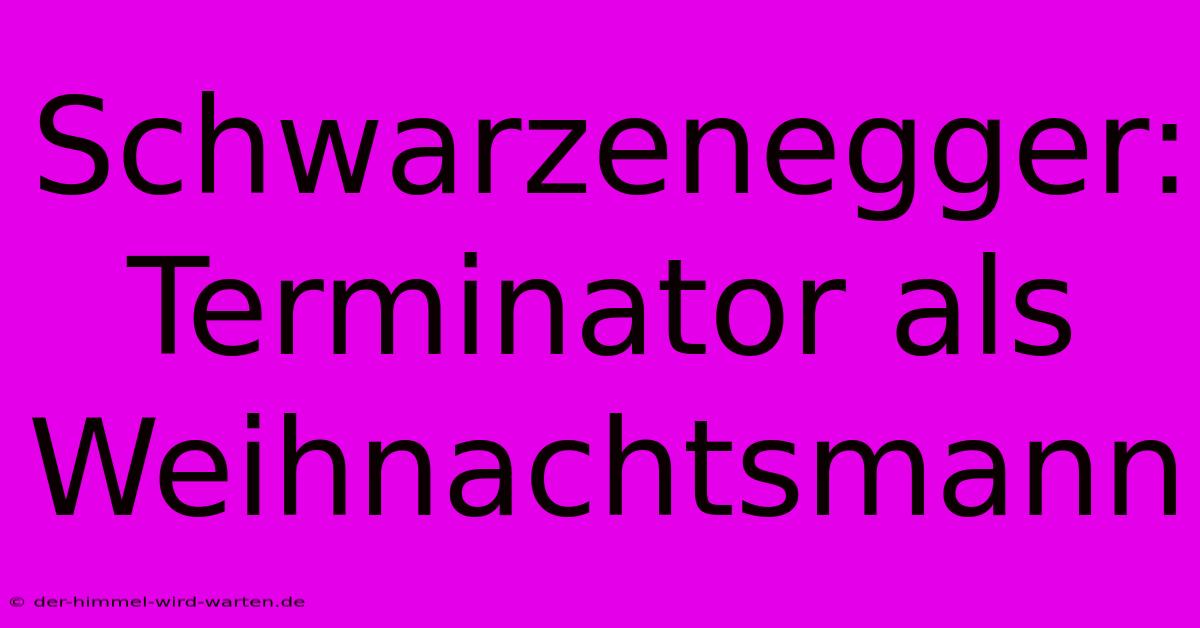 Schwarzenegger: Terminator als Weihnachtsmann

© der-himmel-wird-warten.de